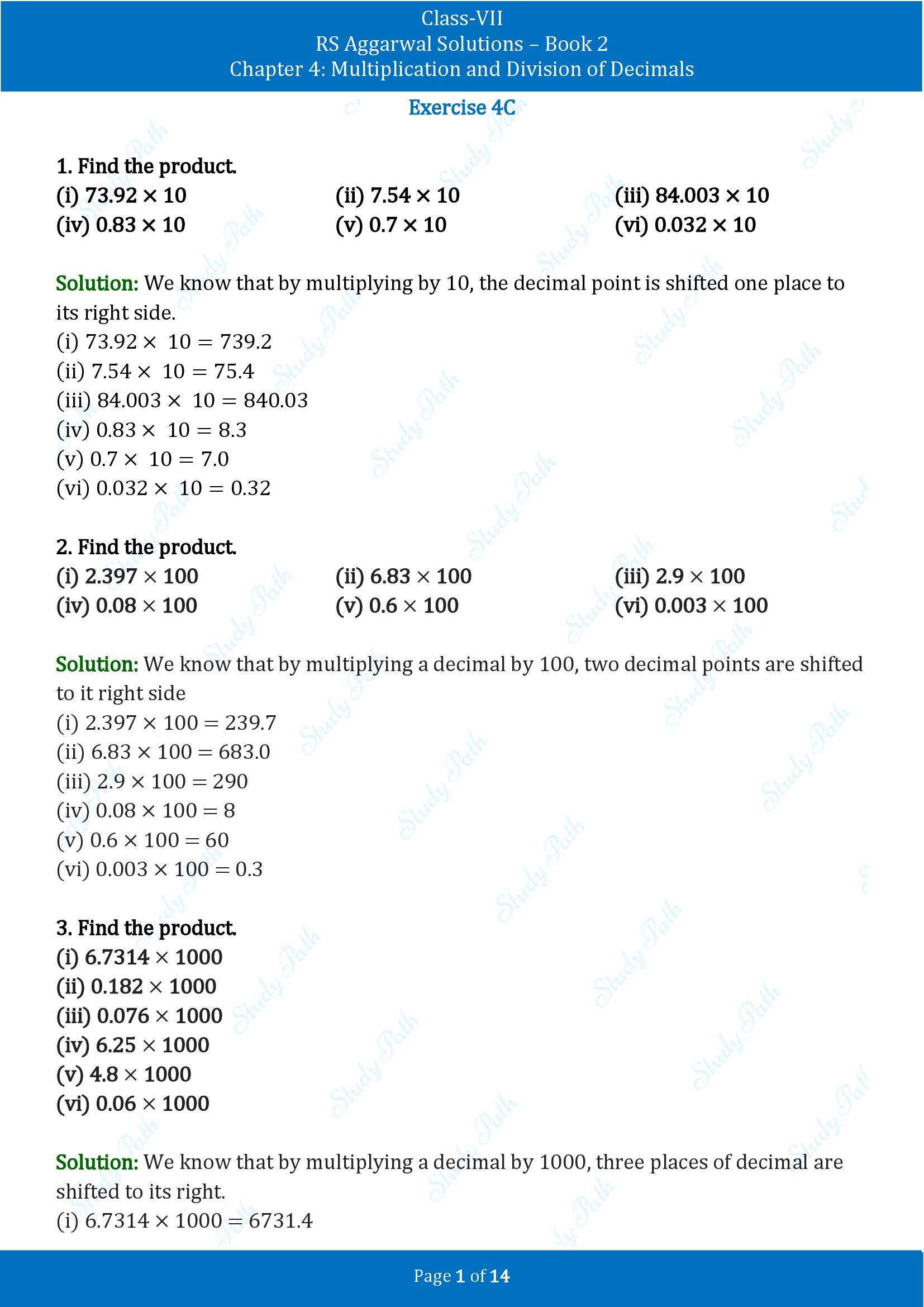 Class-VII
RS Aggarwal Solutions – Book 2
Chapter 4: Multiplication and Division of Decimals

Exercise 4C

1. Find the product.
(i) $73.92 \times 10$ (ii) $7.54 \times 10$ (iii) $84.003 \times 10$
(iv) $0.83 \times 10$ (v) $0.7 \times 10$ (vi) $0.032 \times 10$

Solution: We know that by multiplying by 10, the decimal point is shifted one place to its right side.
(i) $73.92 \times 10 = 739.2$
(ii) $7.54 \times 10 = 75.4$
(iii) $84.003 \times 10 = 840.03$
(iv) $0.83 \times 10 = 8.3$
(v) $0.7 \times 10 = 7.0$
(vi) $0.032 \times 10 = 0.32$

2. Find the product.
(i) $2.397 \times 100$ (ii) $6.83 \times 100$ (iii) $2.9 \times 100$
(iv) $0.08 \times 100$ (v) $0.6 \times 100$ (vi) $0.003 \times 100$

Solution: We know that by multiplying a decimal by 100, two decimal points are shifted to it right side
(i) $2.397 \times 100 = 239.7$
(ii) $6.83 \times 100 = 683.0$
(iii) $2.9 \times 100 = 290$
(iv) $0.08 \times 100 = 8$
(v) $0.6 \times 100 = 60$
(vi) $0.003 \times 100 = 0.3$

3. Find the product.
(i) $6.7314 \times 1000$
(ii) $0.182 \times 1000$
(iii) $0.076 \times 1000$
(iv) $6.25 \times 1000$
(v) $4.8 \times 1000$
(vi) $0.06 \times 1000$

Solution: We know that by multiplying a decimal by 1000, three places of decimal are shifted to its right.
(i) $6.7314 \times 1000 = 6731.4$

Page 1 of 14

Study Path